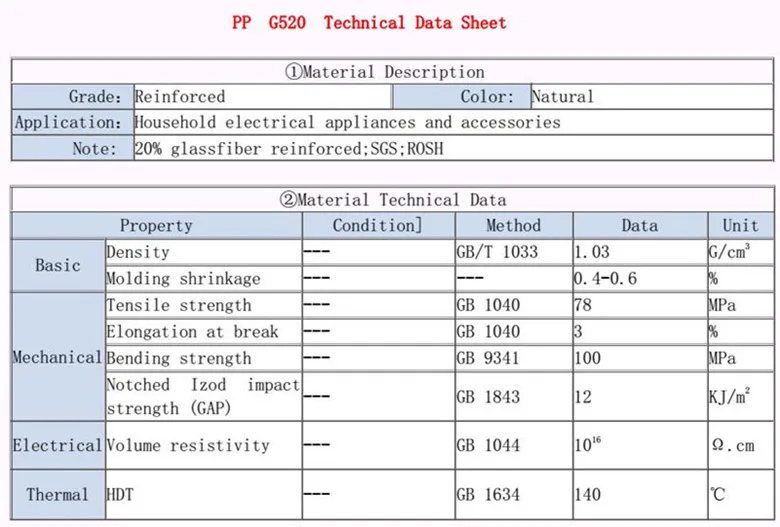 PP G520 Technical Data Sheet

①Material Description

Grade: Reinforced
Color: Natural
Application: Household electrical appliances and accessories
Note: 20% glassfiber reinforced;SGS;ROSH

②Material Technical Data

| Property | | Condition] | Method | Data | Unit |
|---|---|---|---|---|---|
| Basic | Density | --- | GB/T 1033 | 1.03 | $G/cm^3$ |
| | Molding shrinkage | --- | --- | 0.4-0.6 | % |
| Mechanical | Tensile strength | --- | GB 1040 | 78 | MPa |
| | Elongation at break | --- | GB 1040 | 3 | % |
| | Bending strength | --- | GB 9341 | 100 | MPa |
| | Notched Izod impact strength (GAP) | --- | GB 1843 | 12 | $KJ/m^2$ |
| Electrical | Volume resistivity | --- | GB 1044 | $10^{16}$ | Ω.cm |
| Thermal | HDT | --- | GB 1634 | 140 | ℃ |